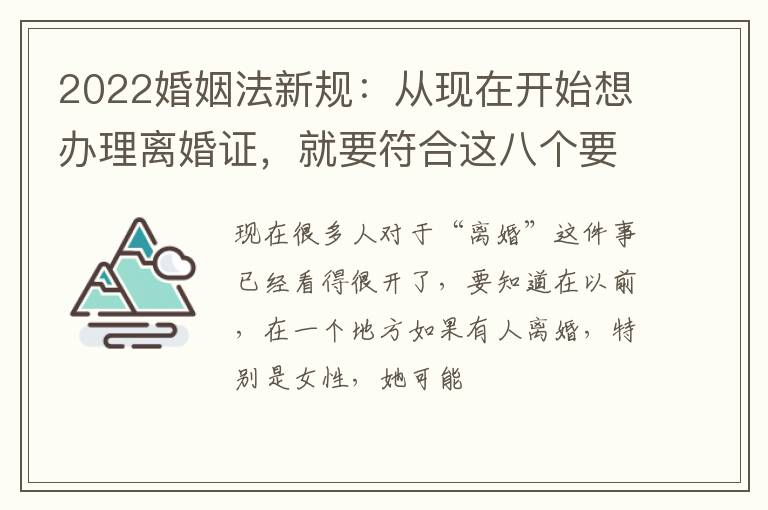 2022婚姻法新规：从现在开始想办理离婚证，就要符合这八个要

现在很多人对于“离婚”这件事已经看得很开了，要知道在以前，在一个地方如果有人离婚，特别是女性，她可能